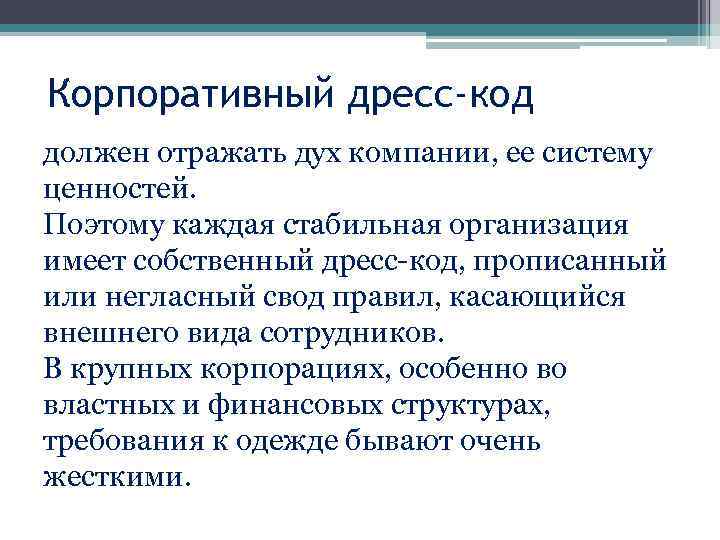 Корпоративный дресс-код

должен отражать дух компании, ее систему ценностей.
Поэтому каждая стабильная организация имеет собственный дресс-код, прописанный или негласный свод правил, касающийся внешнего вида сотрудников.
В крупных корпорациях, особенно во властных и финансовых структурах, требования к одежде бывают очень жесткими.